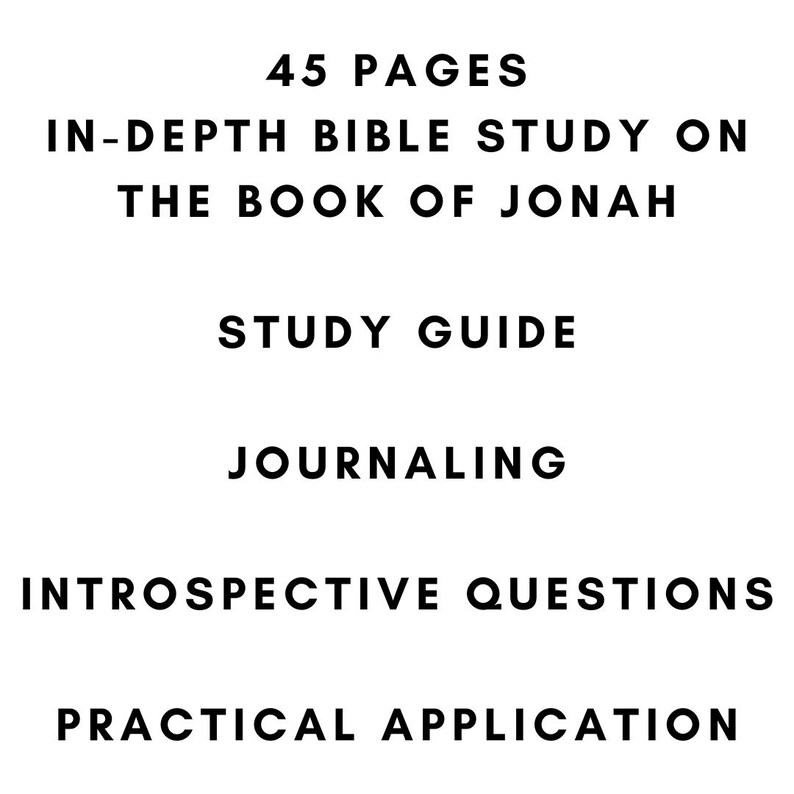 45 PAGES
IN-DEPTH BIBLE STUDY ON THE BOOK OF JONAH

STUDY GUIDE

JOURNALING

INTROSPECTIVE QUESTIONS

PRACTICAL APPLICATION